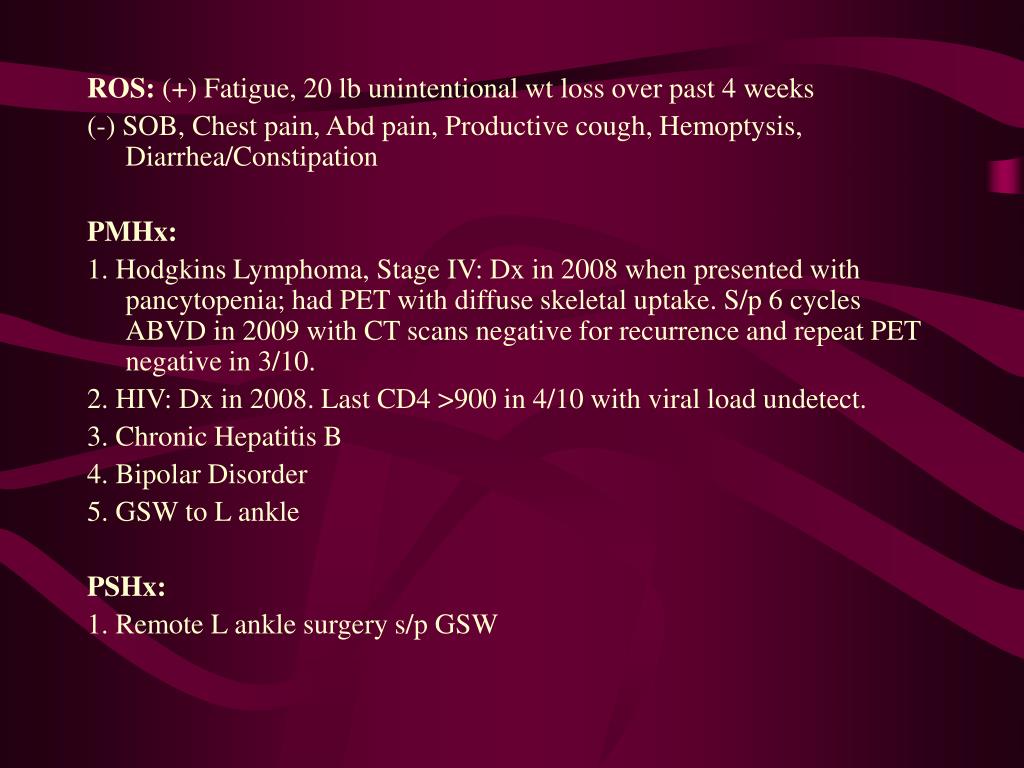 ROS: (+) Fatigue, 20 lb unintentional wt loss over past 4 weeks

(-) SOB, Chest pain, Abd pain, Productive cough, Hemoptysis, Diarrhea/Constipation

PMHx:

1. Hodgkins Lymphoma, Stage IV: Dx in 2008 when presented with pancytopenia; had PET with diffuse skeletal uptake. S/p 6 cycles ABVD in 2009 with CT scans negative for recurrence and repeat PET negative in 3/10.

2. HIV: Dx in 2008. Last CD4 >900 in 4/10 with viral load undetect.

3. Chronic Hepatitis B

4. Bipolar Disorder

5. GSW to L ankle

PSHx:

1. Remote L ankle surgery s/p GSW